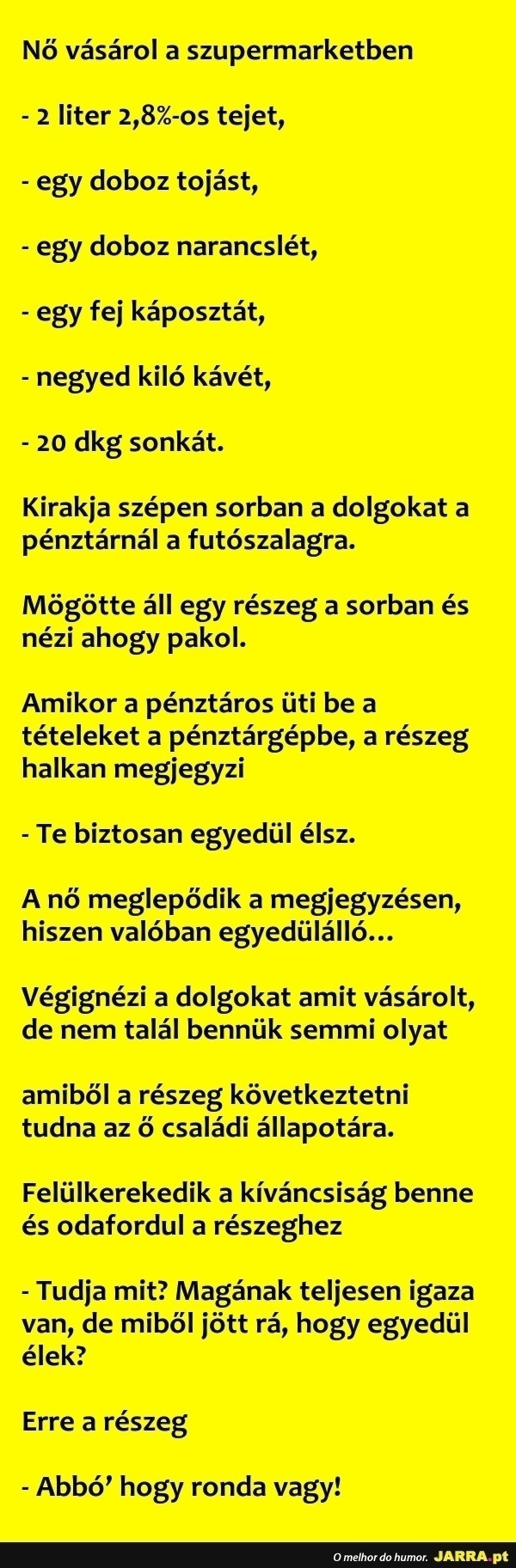 Nő vásárol a szupermarketben

- 2 liter 2,8%-os tejet,

- egy doboz tojást,

- egy doboz narancslét,

- egy fej káposztát,

- negyed kiló kávét,

- 20 dkg sonkát.

Kirakja szépen sorban a dolgokat a pénztárnál a futószalagra.

Mögötte áll egy részeg a sorban és nézi ahogy pakol.

Amikor a pénztáros üti be a tételeket a pénztárgépbe, a részeg halkan megjegyzi

- Te biztosan egyedül élsz.

A nő meglepődik a megjegyzésen, hiszen valóban egyedülálló...

Végignézi a dolgokat amit vásárolt, de nem talál bennük semmi olyat

amiből a részeg következtetni tudna az ő családi állapotára.

Felülkerekedik a kíváncsiság benne és odafordul a részeghez

- Tudja mit? Magának teljesen igaza van, de miből jött rá, hogy egyedül élek?

Erre a részeg

- Abbó' hogy ronda vagy!

O melhor do humor. JARRA.pt